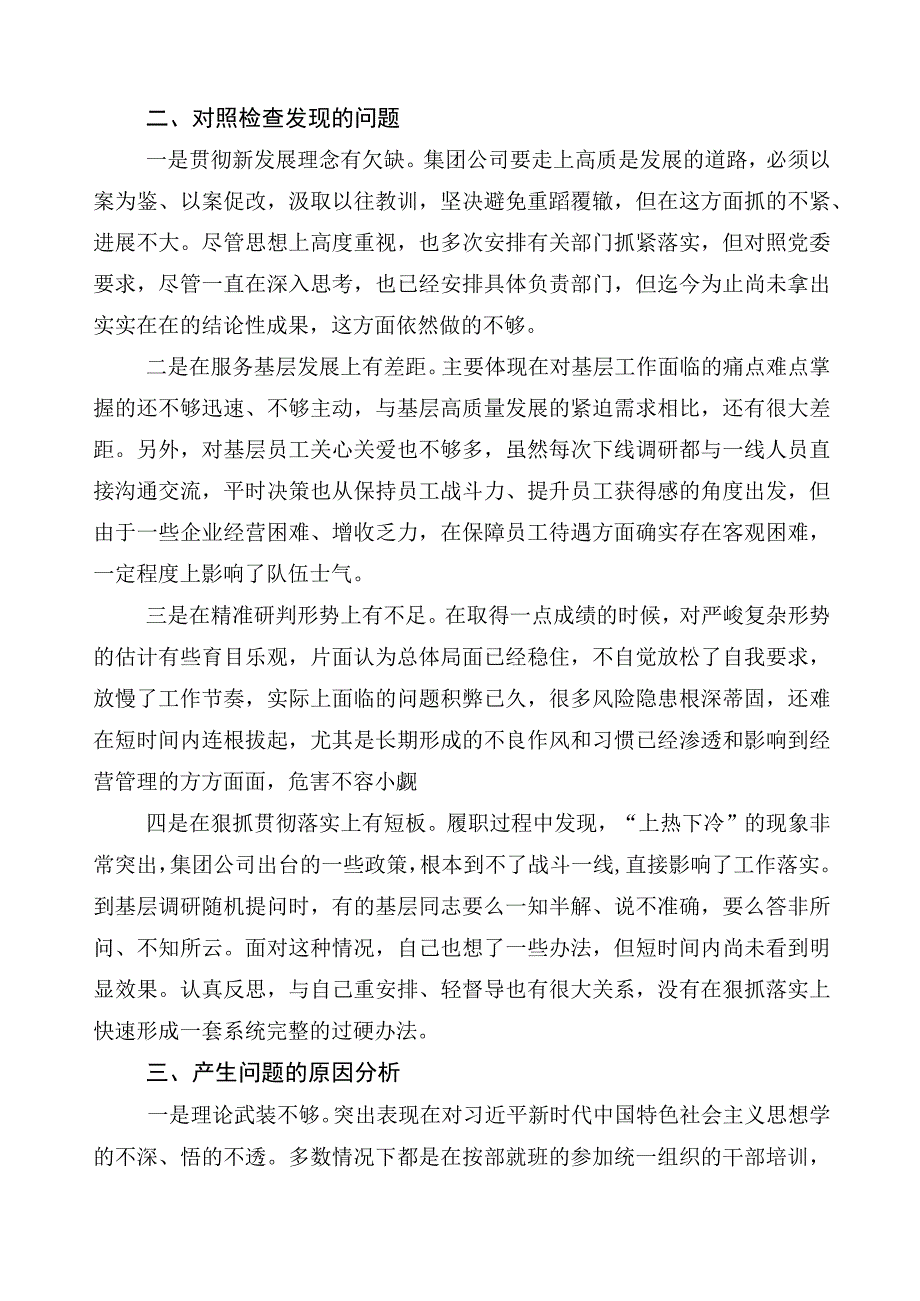 二、对照检查发现的问题

一是贯彻新发展理念有欠缺。集团公司要走上高质是发展的道路，必须以案为鉴、以案促改，汲取以往教训，坚决避免重蹈覆辙，但在这方面抓的不紧、进展不大。尽管思想上高度重视，也多次安排有关部门抓紧落实，但对照党委要求，尽管一直在深入思考，也已经安排具体负责部门，但迄今为止尚未拿出实实在在的结论性成果，这方面依然做的不够。

二是在服务基层发展上有差距。主要体现在对基层工作面临的痛点难点掌握的还不够迅速、不够主动，与基层高质量发展的紧迫需求相比，还有很大差距。另外，对基层员工关心关爱也不够多，虽然每次下线调研都与一线人员直接沟通交流，平时决策也从保持员工战斗力、提升员工获得感的角度出发，但由于一些企业经营困难、增收乏力，在保障员工待遇方面确实存在客观困难，一定程度上影响了队伍士气。

三是在精准研判形势上有不足。在取得一点成绩的时候，对严峻复杂形势的估计有些育目乐观，片面认为总体局面已经稳住，不自觉放松了自我要求，放慢了工作节奏，实际上面临的问题积弊已久，很多风险隐患根深蒂固，还难在短时间内连根拔起，尤其是长期形成的不良作风和习惯已经渗透和影响到经营管理的方方面面，危害不容小觑

四是在狠抓贯彻落实上有短板。履职过程中发现，“上热下冷”的现象非常突出，集团公司出台的一些政策，根本到不了战斗一线，直接影响了工作落实。到基层调研随机提问时，有的基层同志要么一知半解、说不准确，要么答非所问、不知所云。面对这种情况，自己也想了一些办法，但短时间内尚未看到明显效果。认真反思，与自己重安排、轻督导也有很大关系，没有在狠抓落实上快速形成一套系统完整的过硬办法。

三、产生问题的原因分析

一是理论武装不够。突出表现在对习近平新时代中国特色社会主义思想学的不深、悟的不透。多数情况下都是在按部就班的参加统一组织的干部培训，